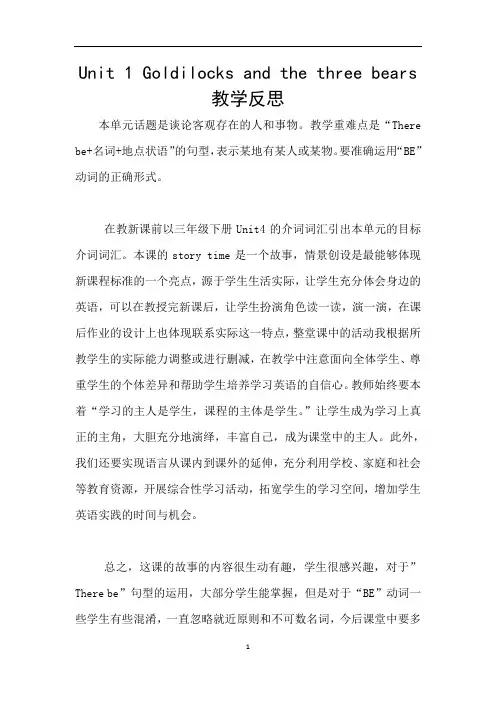 Unit 1 Goldilocks and the three bears
教学反思

本单元话题是谈论客观存在的人和事物。教学重难点是“There be+名词+地点状语”的句型，表示某地有某人或某物。要准确运用“BE”动词的正确形式。

在教新课前以三年级下册 Unit4 的介词词汇引出本单元的目标介词词汇。本课的 story time 是一个故事，情景创设是最能够体现新课程标准的一个亮点，源于学生生活实际，让学生充分体会身边的英语，可以在教授完新课后，让学生扮演角色读一读，演一演，在课后作业的设计上也体现联系实际这一特点，整堂课中的活动我根据所教学生的实际能力调整或进行删减，在教学中注意面向全体学生、尊重学生的个体差异和帮助学生培养学习英语的自信心。教师始终要本着“学习的主人是学生，课程的主体是学生。”让学生成为学习上真正的主角，大胆充分地演绎，丰富自己，成为课堂中的主人。此外，我们还要实现语言从课内到课外的延伸，充分利用学校、家庭和社会等教育资源，开展综合性学习活动，拓宽学生的学习空间，增加学生英语实践的时间与机会。

总之，这课的故事的内容很生动有趣，学生很感兴趣，对于”There be”句型的运用，大部分学生能掌握，但是对于“BE”动词一些学生有些混淆，一直忽略就近原则和不可数名词，今后课堂中要多

1